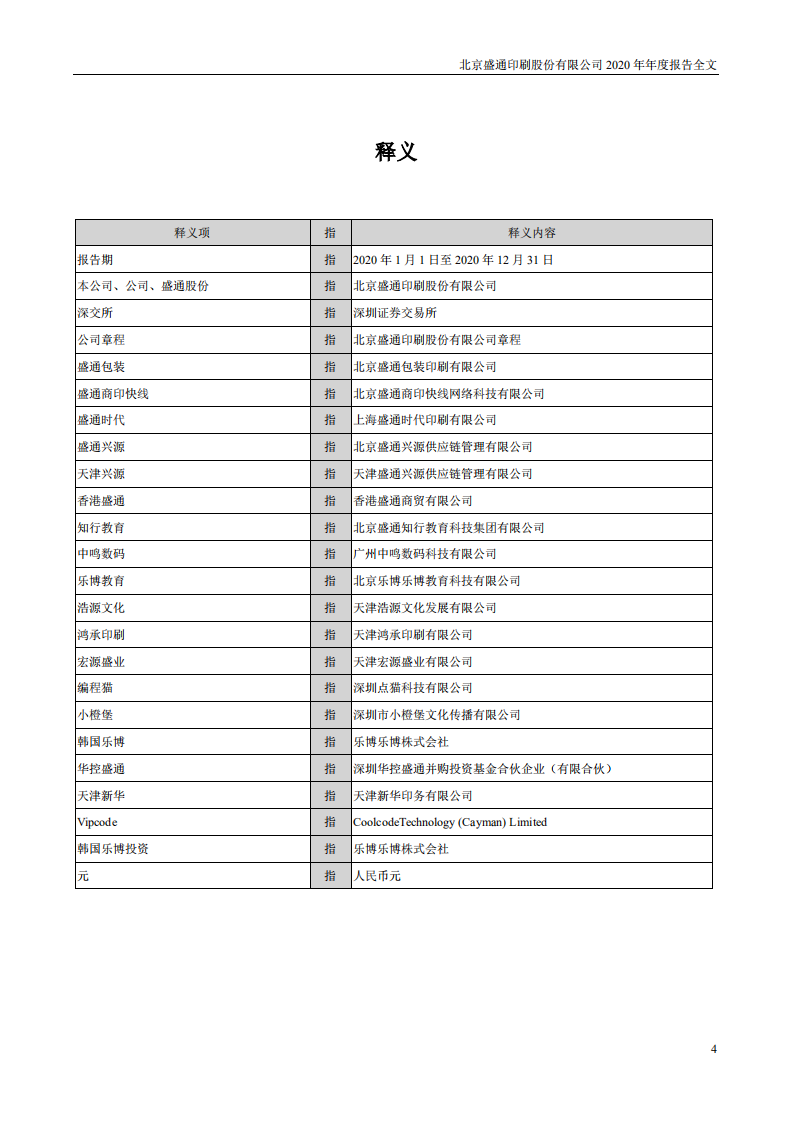 北京盛通印刷股份有限公司 2020 年年度报告全文

释义

| 释义项 | 指 | 释义内容 |
|---|---|---|
| 报告期 | 指 | 2020 年 1 月 1 日至 2020 年 12 月 31 日 |
| 本公司、公司、盛通股份 | 指 | 北京盛通印刷股份有限公司 |
| 深交所 | 指 | 深圳证券交易所 |
| 公司章程 | 指 | 北京盛通印刷股份有限公司章程 |
| 盛通包装 | 指 | 北京盛通包装印刷有限公司 |
| 盛通商印快线 | 指 | 北京盛通商印快线网络科技有限公司 |
| 盛通时代 | 指 | 上海盛通时代印刷有限公司 |
| 盛通兴源 | 指 | 北京盛通兴源供应链管理有限公司 |
| 天津兴源 | 指 | 天津盛通兴源供应链管理有限公司 |
| 香港盛通 | 指 | 香港盛通商贸有限公司 |
| 知行教育 | 指 | 北京盛通知行教育科技集团有限公司 |
| 中鸣数码 | 指 | 广州中鸣数码科技有限公司 |
| 乐博教育 | 指 | 北京乐博乐博教育科技有限公司 |
| 浩源文化 | 指 | 天津浩源文化发展有限公司 |
| 鸿承印刷 | 指 | 天津鸿承印刷有限公司 |
| 宏源盛业 | 指 | 天津宏源盛业有限公司 |
| 编程猫 | 指 | 深圳点猫科技有限公司 |
| 小橙堡 | 指 | 深圳市小橙堡文化传播有限公司 |
| 韩国乐博 | 指 | 乐博乐博株式会社 |
| 华控盛通 | 指 | 深圳华控盛通并购投资基金合伙企业（有限合伙） |
| 天津新华 | 指 | 天津新华印务有限公司 |
| Vipcode | 指 | CoolcodeTechnology (Cayman) Limited |
| 韩国乐博投资 | 指 | 乐博乐博株式会社 |
| 元 | 指 | 人民币元 |

4